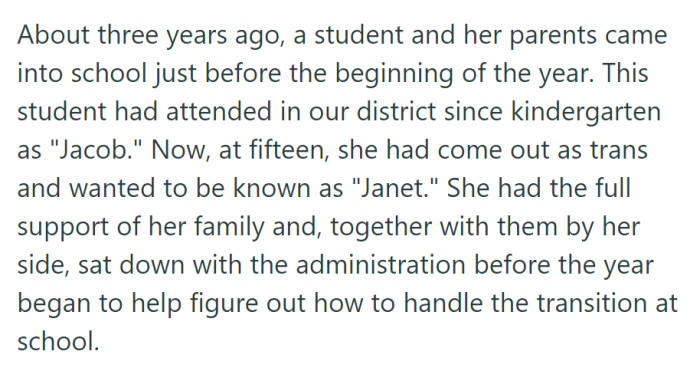 About three years ago, a student and her parents came into school just before the beginning of the year. This student had attended in our district since kindergarten as "Jacob." Now, at fifteen, she had come out as trans and wanted to be known as "Janet." She had the full support of her family and, together with them by her side, sat down with the administration before the year began to help figure out how to handle the transition at school.